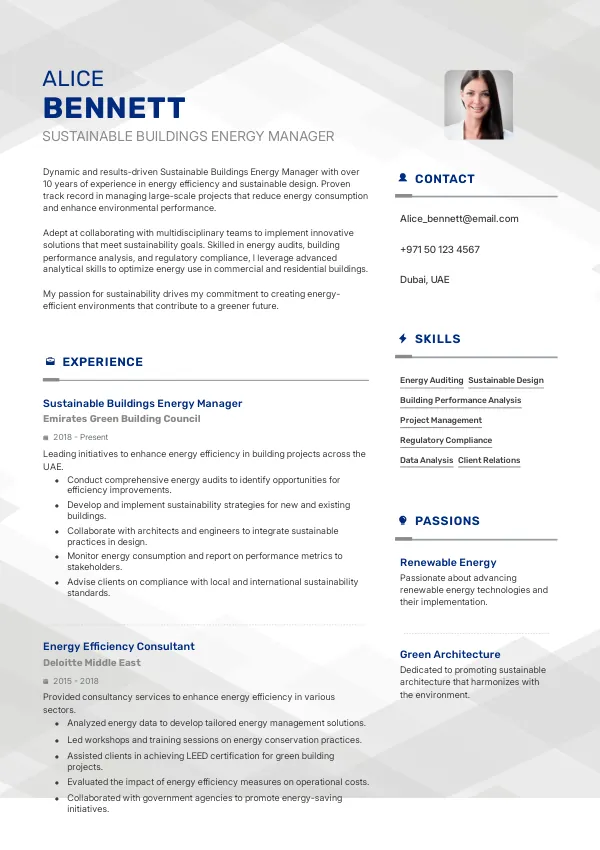 ALICE
BENNETT
SUSTAINABLE BUILDINGS ENERGY MANAGER

Dynamic and results-driven Sustainable Buildings Energy Manager with over 10 years of experience in energy efficiency and sustainable design. Proven track record in managing large-scale projects that reduce energy consumption and enhance environmental performance.

Adept at collaborating with multidisciplinary teams to implement innovative solutions that meet sustainability goals. Skilled in energy audits, building performance analysis, and regulatory compliance, I leverage advanced analytical skills to optimize energy use in commercial and residential buildings.

My passion for sustainability drives my commitment to creating energy-efficient environments that contribute to a greener future.

EXPERIENCE

Sustainable Buildings Energy Manager
Emirates Green Building Council
2018 - Present
Leading initiatives to enhance energy efficiency in building projects across the UAE.
- Conduct comprehensive energy audits to identify opportunities for efficiency improvements.
- Develop and implement sustainability strategies for new and existing buildings.
- Collaborate with architects and engineers to integrate sustainable practices in design.
- Monitor energy consumption and report on performance metrics to stakeholders.
- Advise clients on compliance with local and international sustainability standards.

Energy Efficiency Consultant
Deloitte Middle East
2015 - 2018
Provided consultancy services to enhance energy efficiency in various sectors.
- Analyzed energy data to develop tailored energy management solutions.
- Led workshops and training sessions on energy conservation practices.
- Assisted clients in achieving LEED certification for green building projects.
- Evaluated the impact of energy efficiency measures on operational costs.
- Collaborated with government agencies to promote energy-saving initiatives.

CONTACT

Alice_bennett@email.com

+971 50 123 4567

Dubai, UAE

SKILLS

Energy Auditing
Sustainable Design
Building Performance Analysis
Project Management
Regulatory Compliance
Data Analysis
Client Relations

PASSIONS

Renewable Energy
Passionate about advancing renewable energy technologies and their implementation.

Green Architecture
Dedicated to promoting sustainable architecture that harmonizes with the environment.